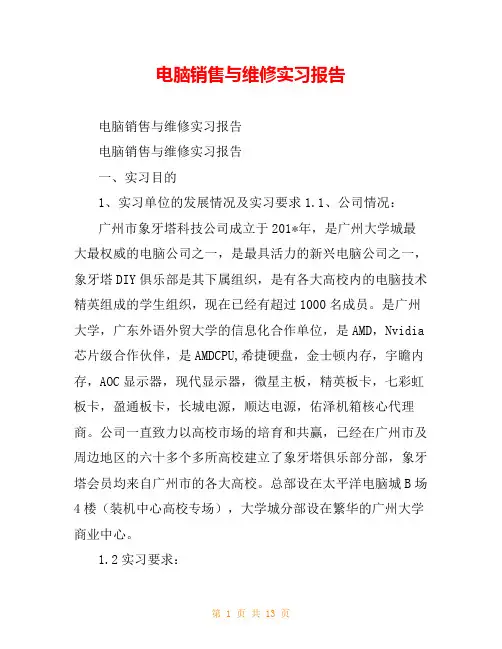 电脑销售与维修实习报告

电脑销售与维修实习报告

电脑销售与维修实习报告

一、实习目的

1、实习单位的发展情况及实习要求 1.1、公司情况：

广州市象牙塔科技公司成立于 201*年，是广州大学城最大最权威的电脑公司之一，是最具活力的新兴电脑公司之一，象牙塔 DIY 俱乐部是其下属组织，是有各大高校内的电脑技术精英组成的学生组织，现在已经有超过 1000 名成员。是广州大学，广东外语外贸大学的信息化合作单位，是 AMD，Nvidia 芯片级合作伙伴，是 AMDCPU,希捷硬盘，金士顿内存，宇瞻内存，AOC 显示器，现代显示器，微星主板，精英板卡，七彩虹板卡，盈通板卡，长城电源，顺达电源，佑泽机箱核心代理商。公司一直致力以高校市场的培育和共赢，已经在广州市及周边地区的六十多个多所高校建立了象牙塔俱乐部分部，象牙塔会员均来自广州市的各大高校。总部设在太平洋电脑城 B 场 4 楼（装机中心高校专场），大学城分部设在繁华的广州大学商业中心。

1.2 实习要求：

第 1 页 共 13 页